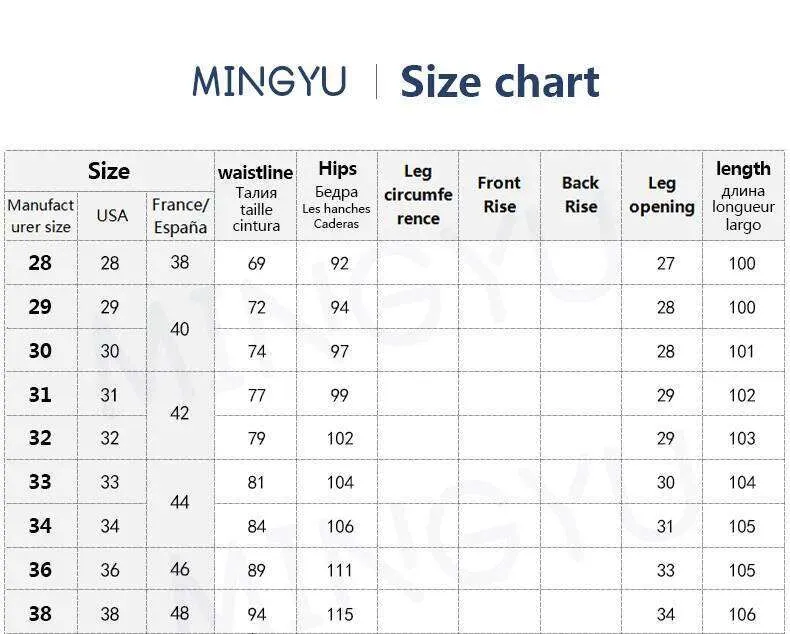 MINGYU | Size chart

| Size | | | waistline Талия taille cintura | Hips Бедра Les hanches Caderas | Leg circumference | Front Rise | Back Rise | Leg opening | length длина longueur largo |
|---|---|---|---|---|---|---|---|---|---|
| Manufacturer size | USA | France/ España | | | | | | | |
| 28 | 28 | 38 | 69 | 92 | | | | 27 | 100 |
| 29 | 29 | 40 | 72 | 94 | | | | 28 | 100 |
| 30 | 30 | | 74 | 97 | | | | 28 | 101 |
| 31 | 31 | 42 | 77 | 99 | | | | 29 | 102 |
| 32 | 32 | | 79 | 102 | | | | 29 | 103 |
| 33 | 33 | 44 | 81 | 104 | | | | 30 | 104 |
| 34 | 34 | | 84 | 106 | | | | 31 | 105 |
| 36 | 36 | 46 | 89 | 111 | | | | 33 | 105 |
| 38 | 38 | 48 | 94 | 115 | | | | 34 | 106 |

MINGYU